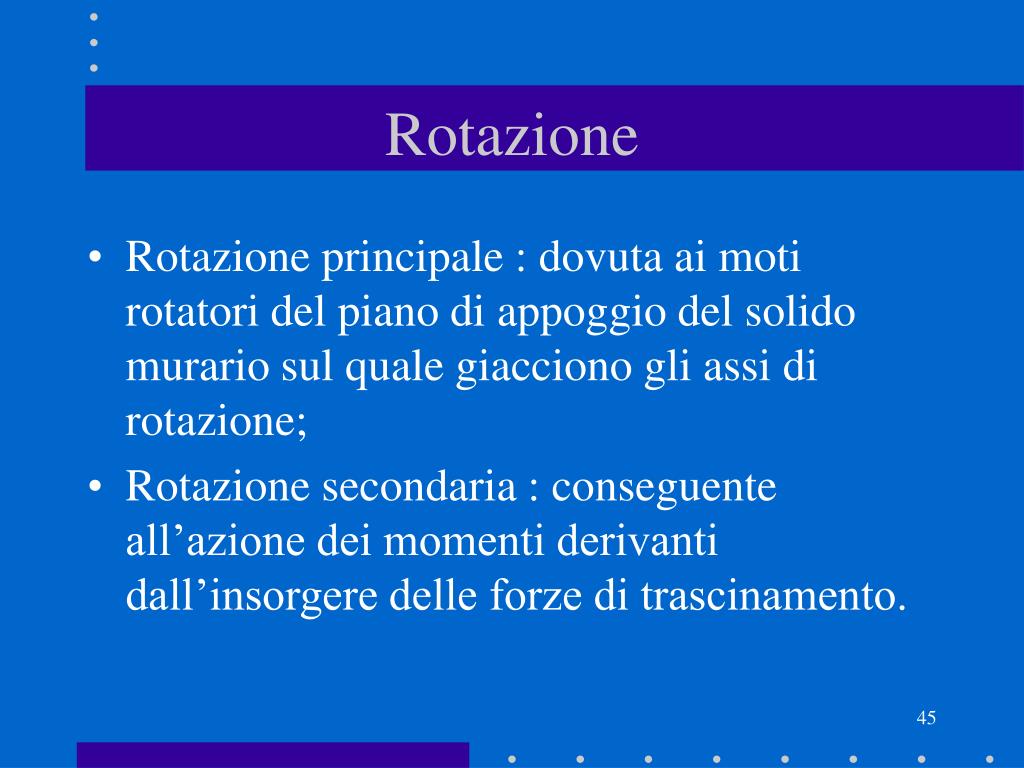 Rotazione

• Rotazione principale : dovuta ai moti rotatori del piano di appoggio del solido murario sul quale giacciono gli assi di rotazione;

• Rotazione secondaria : conseguente all’azione dei momenti derivanti dall’insorgere delle forze di trascinamento.

45